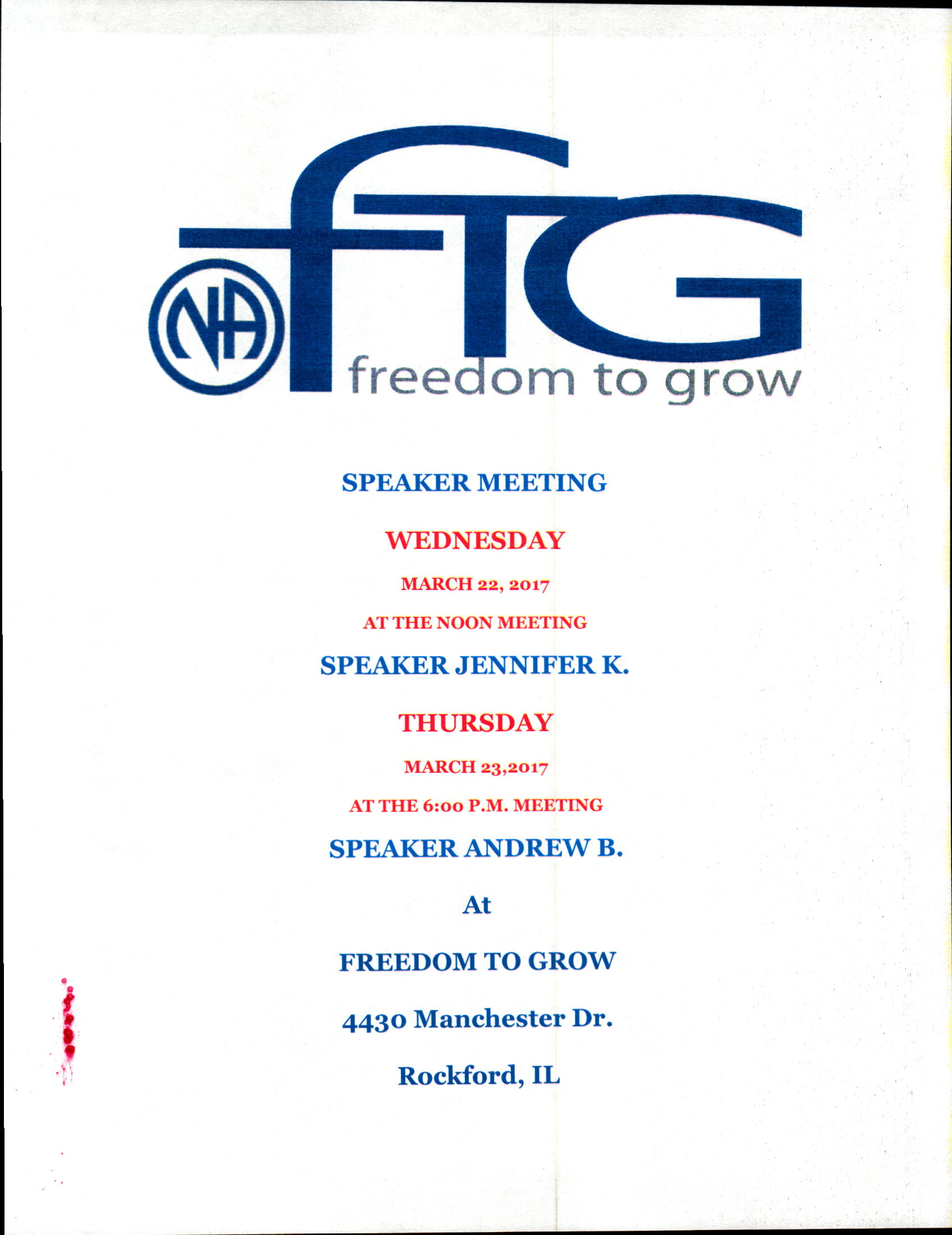 NA

fTG

freedom to grow

SPEAKER MEETING

WEDNESDAY

MARCH 22, 2017

AT THE NOON MEETING

SPEAKER JENNIFER K.

THURSDAY

MARCH 23,2017

AT THE 6:00 P.M. MEETING

SPEAKER ANDREW B.

At

FREEDOM TO GROW

4430 Manchester Dr.

Rockford, IL